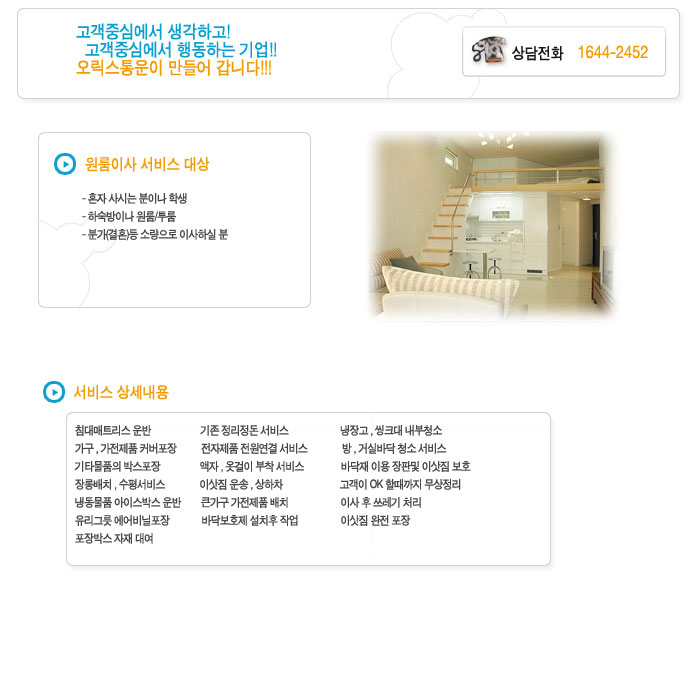 고객중심에서 생각하고!
고객중심에서 행동하는 기업!!
오릭스통운이 만들어 갑니다!!!

상담전화 1644-2452

원룸이사 서비스 대상

- 혼자 사시는 분이나 학생
- 하숙방이나 원룸/투룸
- 분가(결혼)등 소량으로 이사하실 분

서비스 상세내용

침대매트리스 운반
가구 , 가전제품 커버포장
기타물품의 박스포장
장롱배치 , 수평서비스
냉동물품 아이스박스 운반
유리그릇 에어비닐포장
포장박스 자재 대여

기존 정리정돈 서비스
전자제품 전원연결 서비스
액자 , 옷걸이 부착 서비스
이삿짐 운송 , 상하차
큰가구 가전제품 배치
바닥보호제 설치후 작업

냉장고 , 씽크대 내부청소
방 , 거실바닥 청소 서비스
바닥재 이용 장판및 이삿짐 보호
고객이 OK 할때까지 무상정리
이사 후 쓰레기 처리
이삿짐 완전 포장